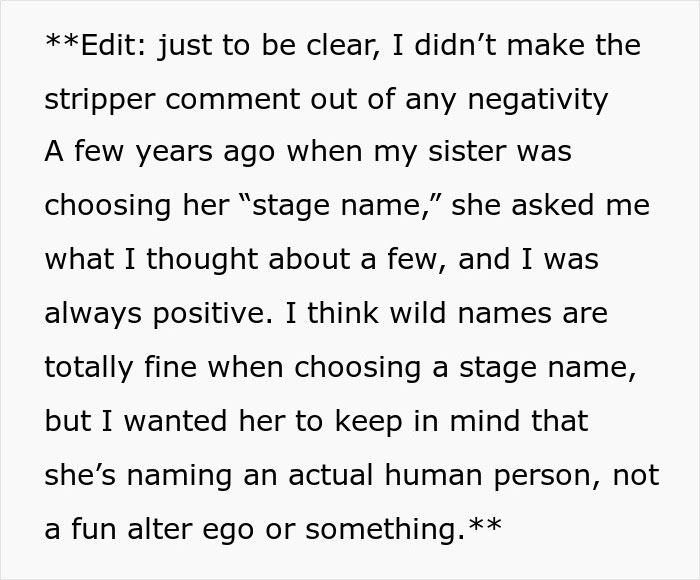 **Edit: just to be clear, I didn’t make the stripper comment out of any negativity
A few years ago when my sister was choosing her “stage name,” she asked me what I thought about a few, and I was always positive. I think wild names are totally fine when choosing a stage name, but I wanted her to keep in mind that she’s naming an actual human person, not a fun alter ego or something.**